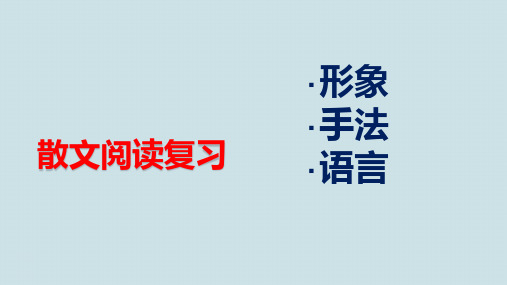 散文阅读复习

·形象
·手法
·语言